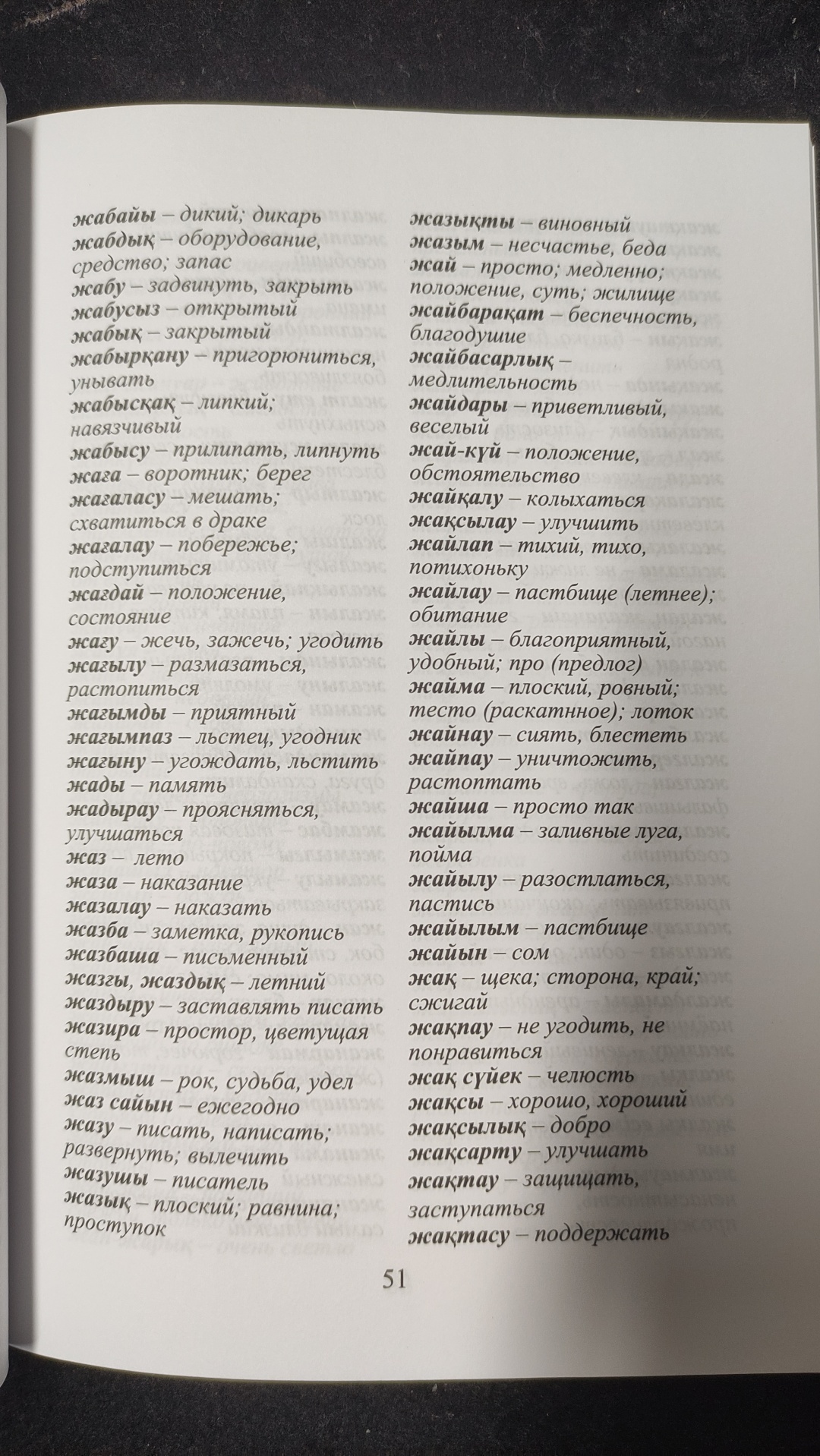 жабайы – дикий; дикарь
жабдық – оборудование, средство; запас
жабу – задвинуть, закрыть
жабусыз – открытый
жабық – закрытый
жабырқану – пригорюниться, унывать
жабысқақ – липкий; навязчивый
жабысу – прилипать, липнуть
жаға – воротник; берег
жағаласу – мешать; схватиться в драке
жағалау – побережье; подступиться
жағдай – положение, состояние
жағу – жечь, зажечь; угодить
жағылу – размазаться, растопиться
жағымды – приятный
жағымпаз – льстец, угодник
жағыну – угождать, льстить
жады – память
жадырау – проясняться, улучшаться
жаз – лето
жаза – наказание
жазалау – наказать
жазба – заметка, рукопись
жазбаша – письменный
жазғы, жаздық – летний
жаздыру – заставлять писать
жазира – простор, цветущая степь
жазмыш – рок, судьба, удел
жаз сайын – ежегодно
жазу – писать, написать; развернуть; вылечить
жазушы – писатель
жазық – плоский; равнина; проступок

жазықты – виновный
жазым – несчастье, беда
жай – просто; медленно; положение, суть; жилище
жайбарақат – беспечность, благодушие
жайбасарлық – медлительность
жайдары – приветливый, веселый
жай-күй – положение, обстоятельство
жайқалу – колыхаться
жақсылау – улучшить
жайлап – тихий, тихо, потихоньку
жайлау – пастбище (летнее); обитание
жайлы – благоприятный, удобный; про (предлог)
жайма – плоский, ровный; тесто (раскатное); лоток
жайнау – сиять, блестеть
жайпау – уничтожить, растоптать
жайша – просто так
жайылма – заливные луга, пойма
жайылу – разостлаться, пастись
жайылым – пастбище
жайын – сом
жақ – щека; сторона, край; сжигай
жақпау – не угодить, не понравиться
жақ сүйек – челюсть
жақсы – хорошо, хороший
жақсылық – добро
жақсарту – улучшать
жақтау – защищать, заступаться
жақтасу – поддержать

51